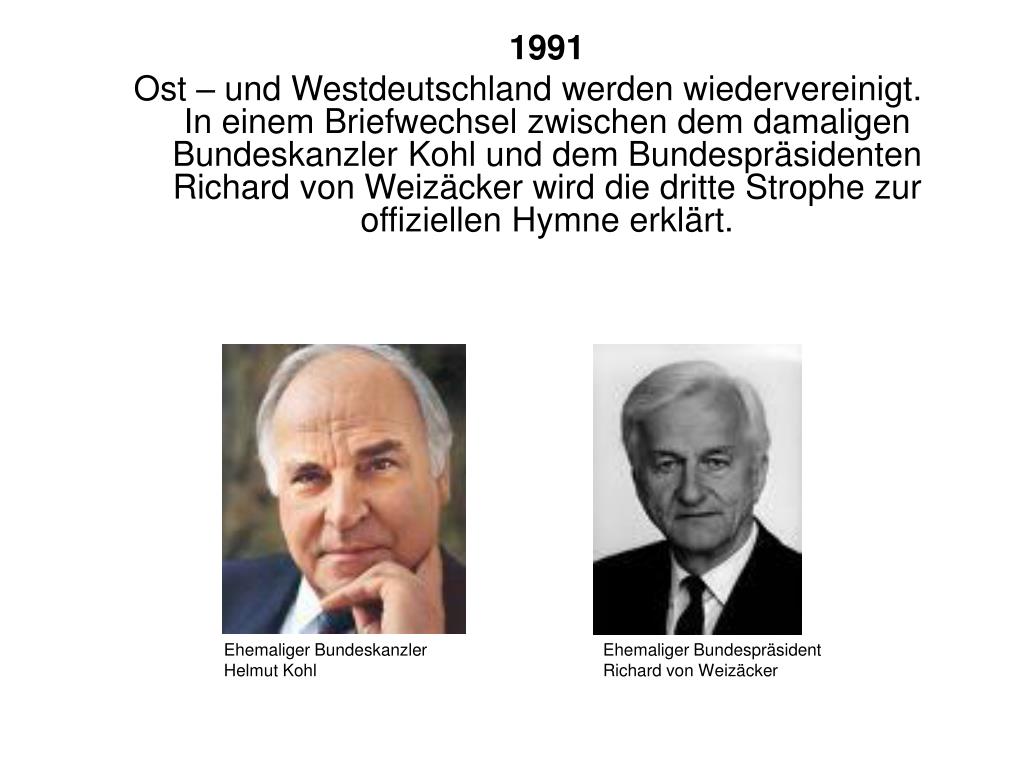 1991

Ost – und Westdeutschland werden wiedervereinigt. In einem Briefwechsel zwischen dem damaligen Bundeskanzler Kohl und dem Bundespräsidenten Richard von Weizäcker wird die dritte Strophe zur offiziellen Hymne erklärt.

Ehemaliger Bundeskanzler
Helmut Kohl

Ehemaliger Bundespräsident
Richard von Weizäcker